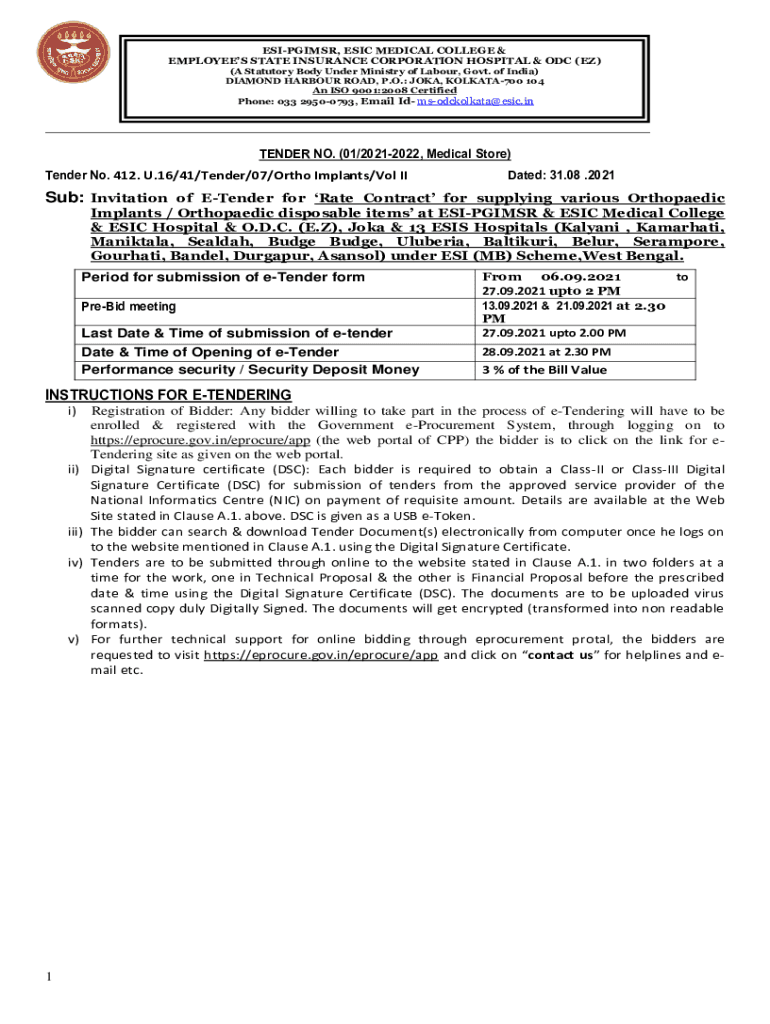 ESI-PGIMSR, ESIC MEDICAL COLLEGE &
EMPLOYEE'S STATE INSURANCE CORPORATION HOSPITAL & ODC (EZ)
(A Statutory Body Under Ministry of Labour, Govt. of India)
DIAMOND HARBOUR ROAD, P.O.: JOKA, KOLKATA-700 104
An ISO 9001:2008 Certified
Phone: 033 2950-0793, Email Id- ms-odckolkata@esic.in

TENDER NO. (01/2021-2022, Medical Store)

Tender No. 412. U.16/41/Tender/07/Ortho Implants/Vol II Dated: 31.08 .2021

Sub: Invitation of E-Tender for 'Rate Contract' for supplying various Orthopaedic Implants / Orthopaedic disposable items' at ESI-PGIMSR & ESIC Medical College & ESIC Hospital & O.D.C. (E.Z), Joka & 13 ESIS Hospitals (Kalyani , Kamarhati, Maniktala, Sealdah, Budge Budge, Uluberia, Baltikuri, Belur, Serampore, Gourhati, Bandel, Durgapur, Asansol) under ESI (MB) Scheme,West Bengal.

| Period for submission of e-Tender form | From 06.09.2021 to 27.09.2021 upto 2 PM |
|---|---|
| Pre-Bid meeting | 13.09.2021 & 21.09.2021 at 2.30 PM |
| Last Date & Time of submission of e-tender | 27.09.2021 upto 2.00 PM |
| Date & Time of Opening of e-Tender | 28.09.2021 at 2.30 PM |
| Performance security / Security Deposit Money | 3 % of the Bill Value |

INSTRUCTIONS FOR E-TENDERING

i) Registration of Bidder: Any bidder willing to take part in the process of e-Tendering will have to be enrolled & registered with the Government e-Procurement System, through logging on to https://eprocure.gov.in/eprocure/app (the web portal of CPP) the bidder is to click on the link for e-Tendering site as given on the web portal.

ii) Digital Signature certificate (DSC): Each bidder is required to obtain a Class-II or Class-III Digital Signature Certificate (DSC) for submission of tenders from the approved service provider of the National Informatics Centre (NIC) on payment of requisite amount. Details are available at the Web Site stated in Clause A.1. above. DSC is given as a USB e-Token.

iii) The bidder can search & download Tender Document(s) electronically from computer once he logs on to the website mentioned in Clause A.1. using the Digital Signature Certificate.

iv) Tenders are to be submitted through online to the website stated in Clause A.1. in two folders at a time for the work, one in Technical Proposal & the other is Financial Proposal before the prescribed date & time using the Digital Signature Certificate (DSC). The documents are to be uploaded virus scanned copy duly Digitally Signed. The documents will get encrypted (transformed into non readable formats).

v) For further technical support for online bidding through eprocurement protal, the bidders are requested to visit https://eprocure.gov.in/eprocure/app and click on "contact us" for helplines and e-mail etc.

1